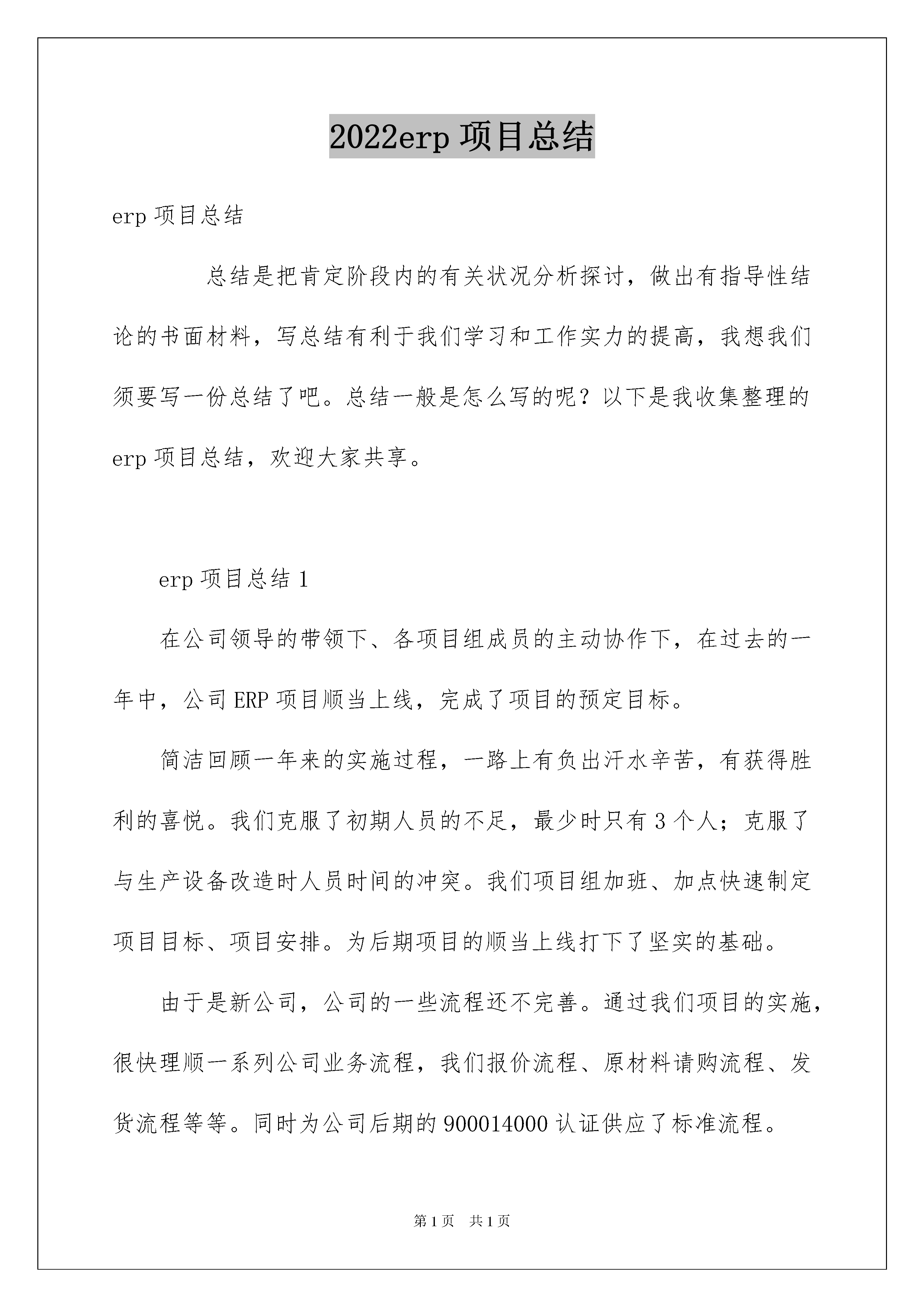 2022erp 项目总结

erp 项目总结

总结是把肯定阶段内的有关状况分析探讨，做出有指导性结论的书面材料，写总结有利于我们学习和工作实力的提高，我想我们须要写一份总结了吧。总结一般是怎么写的呢？以下是我收集整理的 erp 项目总结，欢迎大家共享。

erp 项目总结 1

在公司领导的带领下、各项目组成员的主动协作下，在过去的一年中，公司 ERP 项目顺当上线，完成了项目的预定目标。

简洁回顾一年来的实施过程，一路上有负出汗水辛苦，有获得胜利的喜悦。我们克服了初期人员的不足，最少时只有 3 个人；克服了与生产设备改造时人员时间的冲突。我们项目组加班、加点快速制定项目目标、项目安排。为后期项目的顺当上线打下了坚实的基础。

由于是新公司，公司的一些流程还不完善。通过我们项目的实施，很快理顺一系列公司业务流程，我们报价流程、原材料请购流程、发货流程等等。同时为公司后期的 900014000 认证供应了标准流程。

第 1 页　共 1 页